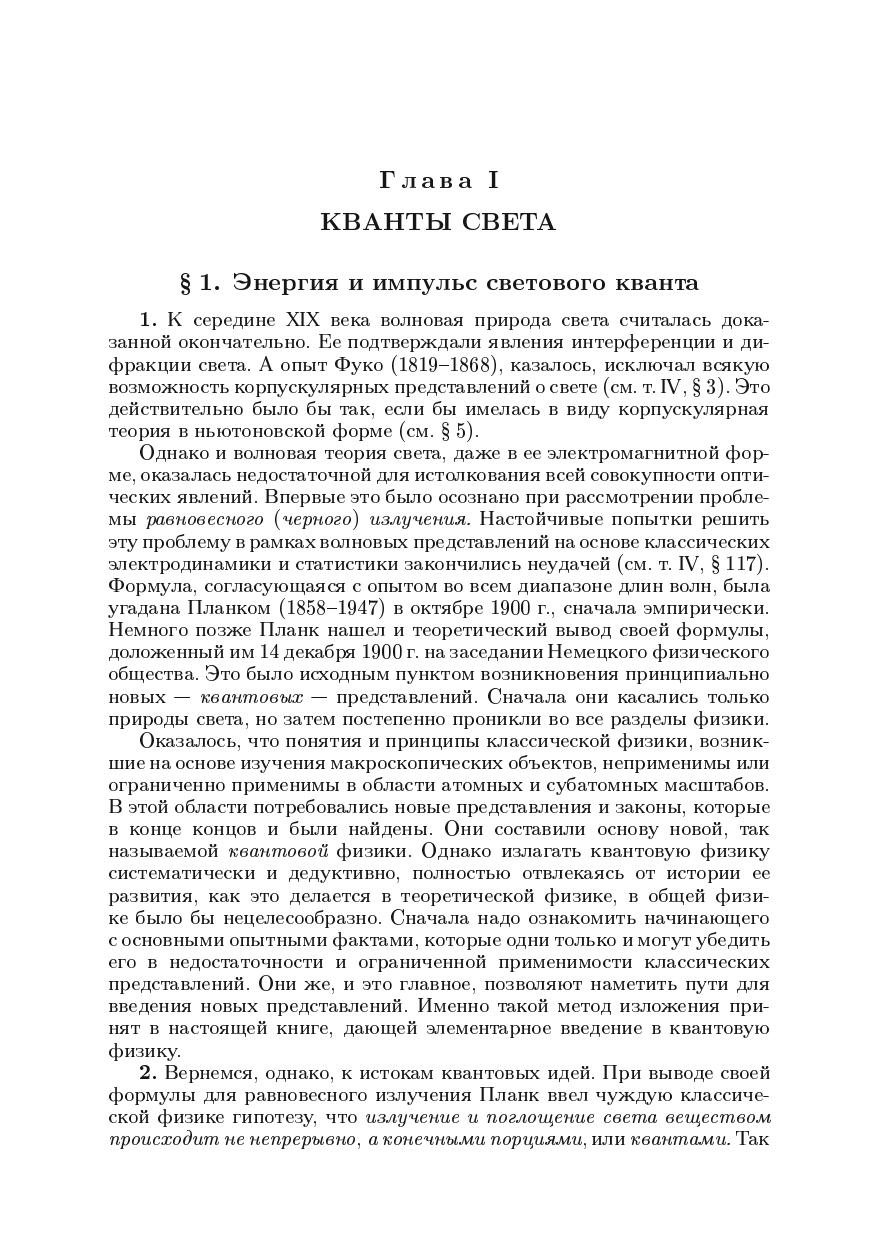 Глава I

КВАНТЫ СВЕТА

§ 1. Энергия и импульс светового кванта

1. К середине XIX века волновая природа света считалась доказанной окончательно. Ее подтверждали явления интерференции и дифракции света. А опыт Фуко (1819–1868), казалось, исключал всякую возможность корпускулярных представлений о свете (см. т. IV, § 3). Это действительно было бы так, если бы имелась в виду корпускулярная теория в ньютоновской форме (см. § 5).

Однако и волновая теория света, даже в ее электромагнитной форме, оказалась недостаточной для истолкования всей совокупности оптических явлений. Впервые это было осознано при рассмотрении проблемы равновесного (черного) излучения. Настойчивые попытки решить эту проблему в рамках волновых представлений на основе классических электродинамики и статистики закончились неудачей (см. т. IV, § 117). Формула, согласующаяся с опытом во всем диапазоне длин волн, была угадана Планком (1858–1947) в октябре 1900 г., сначала эмпирически. Немного позже Планк нашел и теоретический вывод своей формулы, доложенный им 14 декабря 1900 г. на заседании Немецкого физического общества. Это было исходным пунктом возникновения принципиально новых — квантовых — представлений. Сначала они касались только природы света, но затем постепенно проникли во все разделы физики.

Оказалось, что понятия и принципы классической физики, возникшие на основе изучения макроскопических объектов, неприменимы или ограниченно применимы в области атомных и субатомных масштабов. В этой области потребовались новые представления и законы, которые в конце концов и были найдены. Они составили основу новой, так называемой квантовой физики. Однако излагать квантовую физику систематически и дедуктивно, полностью отвлекаясь от истории ее развития, как это делается в теоретической физике, в общей физике было бы нецелесообразно. Сначала надо ознакомить начинающего с основными опытными фактами, которые одни только и могут убедить его в недостаточности и ограниченной применимости классических представлений. Они же, и это главное, позволяют наметить пути для введения новых представлений. Именно такой метод изложения принят в настоящей книге, дающей элементарное введение в квантовую физику.

2. Вернемся, однако, к истокам квантовых идей. При выводе своей формулы для равновесного излучения Планк ввел чуждую классической физике гипотезу, что излучение и поглощение света веществом происходит не непрерывно, а конечными порциями, или квантами. Так